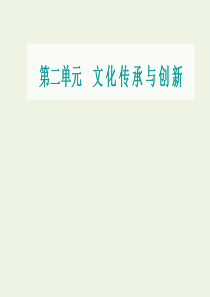 第二单元　文化传承与创新